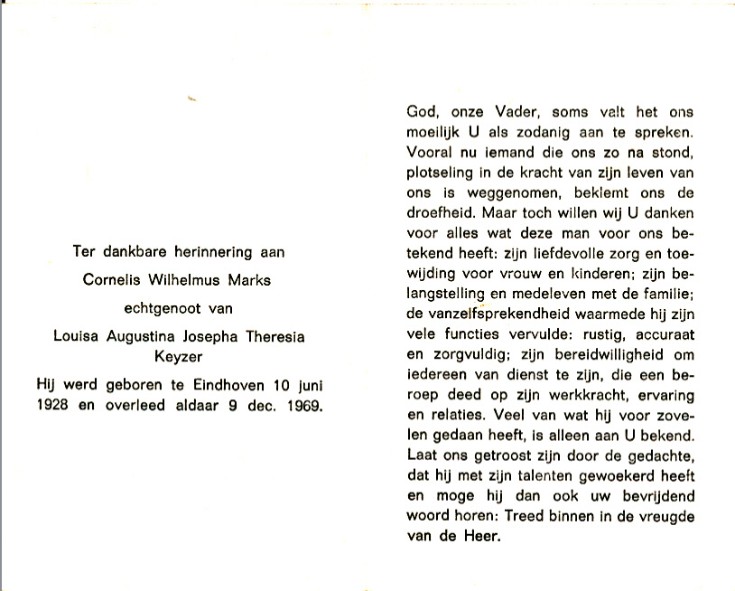 Ter dankbare herinnering aan

Cornelis Wilhelmus Marks

echtgenoot van

Louisa Augustina Josepha Theresia Keyzer

Hij werd geboren te Eindhoven 10 juni 1928 en overleed aldaar 9 dec. 1969.

God, onze Vader, soms valt het ons moeilijk U als zodanig aan te spreken. Vooral nu iemand die ons zo na stond, plotseling in de kracht van zijn leven van ons is weggenomen, beklemt ons de droefheid. Maar toch willen wij U danken voor alles wat deze man voor ons betekend heeft: zijn liefdevolle zorg en toewijding voor vrouw en kinderen; zijn belangstelling en medeleven met de familie; de vanzelfsprekendheid waarmede hij zijn vele functies vervulde: rustig, accuraat en zorgvuldig; zijn bereidwilligheid om iedereen van dienst te zijn, die een beroep deed op zijn werkkracht, ervaring en relaties. Veel van wat hij voor zovelen gedaan heeft, is alleen aan U bekend. Laat ons getroost zijn door de gedachte, dat hij met zijn talenten gewoekerd heeft en moge hij dan ook uw bevrijdend woord horen: Treed binnen in de vreugde van de Heer.